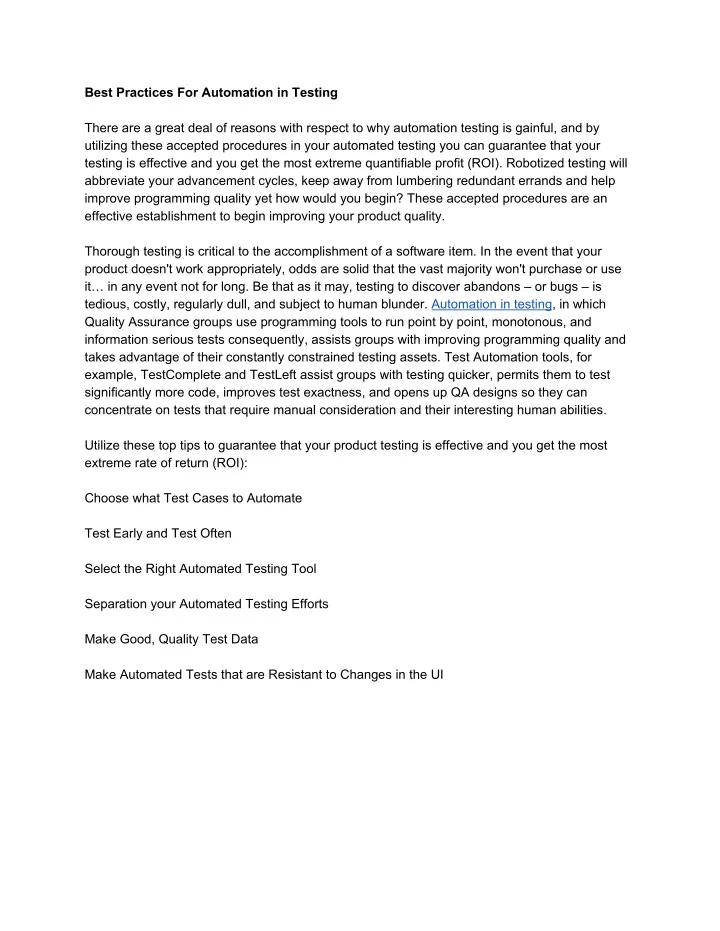 Best Practices For Automation in Testing

There are a great deal of reasons with respect to why automation testing is gainful, and by utilizing these accepted procedures in your automated testing you can guarantee that your testing is effective and you get the most extreme quantifiable profit (ROI). Robotized testing will abbreviate your advancement cycles, keep away from lumbering redundant errands and help improve programming quality yet how would you begin? These accepted procedures are an effective establishment to begin improving your product quality.

Thorough testing is critical to the accomplishment of a software item. In the event that your product doesn't work appropriately, odds are solid that the vast majority won't purchase or use it… in any event not for long. Be that as it may, testing to discover abandons – or bugs – is tedious, costly, regularly dull, and subject to human blunder. Automation in testing, in which Quality Assurance groups use programming tools to run point by point, monotonous, and information serious tests consequently, assists groups with improving programming quality and takes advantage of their constantly constrained testing assets. Test Automation tools, for example, TestComplete and TestLeft assist groups with testing quicker, permits them to test significantly more code, improves test exactness, and opens up QA designs so they can concentrate on tests that require manual consideration and their interesting human abilities.

Utilize these top tips to guarantee that your product testing is effective and you get the most extreme rate of return (ROI):

Choose what Test Cases to Automate

Test Early and Test Often

Select the Right Automated Testing Tool

Separation your Automated Testing Efforts

Make Good, Quality Test Data

Make Automated Tests that are Resistant to Changes in the UI